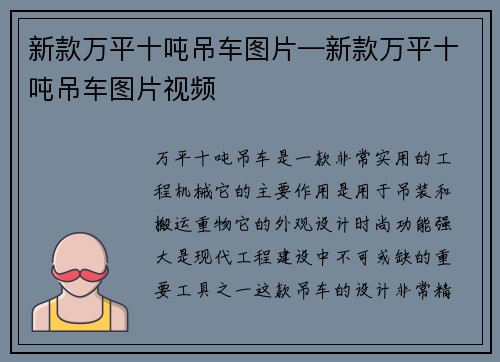 新款万平十吨吊车图片—新款万平十吨吊车图片视频

万平十吨吊车是一款非常实用的工程机械它的主要作用是用于吊装和搬运重物它的外观设计时尚功能强大是现代工程建设中不可或缺的重要工具之一这款吊车的设计非常精